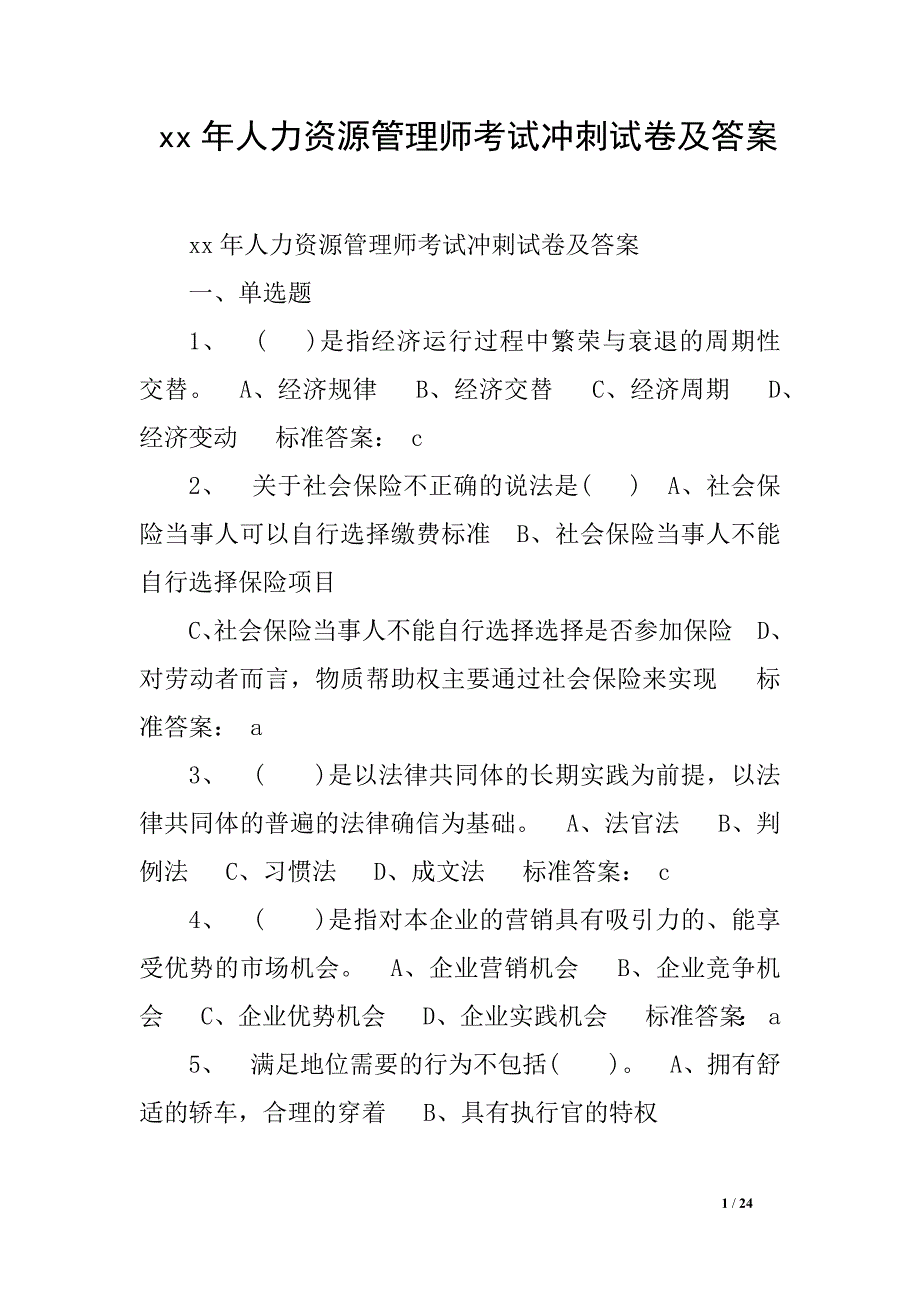 xx 年人力资源管理师考试冲刺试卷及答案

xx 年人力资源管理师考试冲刺试卷及答案

一、单选题

1、 ( )是指经济运行过程中繁荣与衰退的周期性交替。 A、经济规律 B、经济交替 C、经济周期 D、经济变动 标准答案： c

2、 关于社会保险不正确的说法是( ) A、社会保险当事人可以自行选择缴费标准 B、社会保险当事人不能自行选择保险项目

C、社会保险当事人不能自行选择选择是否参加保险 D、对劳动者而言，物质帮助权主要通过社会保险来实现 标准答案： a

3、 ( )是以法律共同体的长期实践为前提，以法律共同体的普遍的法律确信为基础。 A、法官法 B、判例法 C、习惯法 D、成文法 标准答案： c

4、 ( )是指对本企业的营销具有吸引力的、能享受优势的市场机会。 A、企业营销机会 B、企业竞争机会 C、企业优势机会 D、企业实践机会 标准答案： a

5、 满足地位需要的行为不包括( )。 A、拥有舒适的轿车，合理的穿着 B、具有执行官的特权

1 / 24